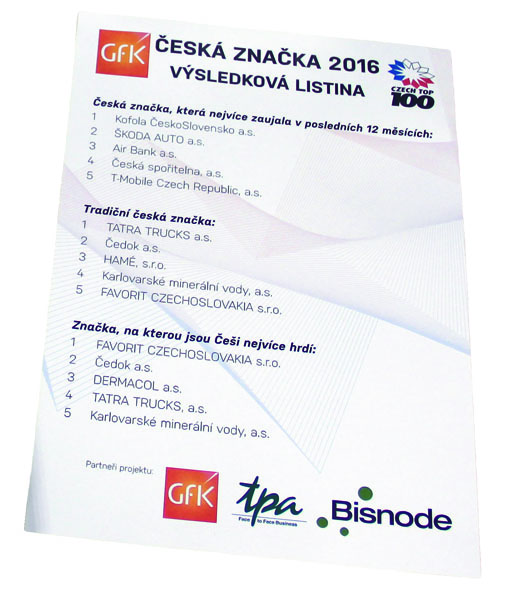 GfK

ČESKÁ ZNAČKA 2016
VÝSLEDKOVÁ LISTINA

CZECH TOP 100

Česká značka, která nejvíce zaujala v posledních 12 měsících:
1 Kofola ČeskoSlovensko a.s.
2 ŠKODA AUTO a.s.
3 Air Bank a.s.
4 Česká spořitelna, a.s.
5 T-Mobile Czech Republic, a.s.

Tradiční česká značka:
1 TATRA TRUCKS a.s.
2 Čedok a.s.
3 HAMÉ, s.r.o.
4 Karlovarské minerální vody, a.s.
5 FAVORIT CZECHOSLOVAKIA s.r.o.

Značka, na kterou jsou Češi nejvíce hrdí:
1 FAVORIT CZECHOSLOVAKIA s.r.o.
2 Čedok a.s.
3 DERMACOL a.s.
4 TATRA TRUCKS, a.s.
5 Karlovarské minerální vody, a.s.

Partneři projektu:

GfK

tpa
Face to Face Business

Bisnode